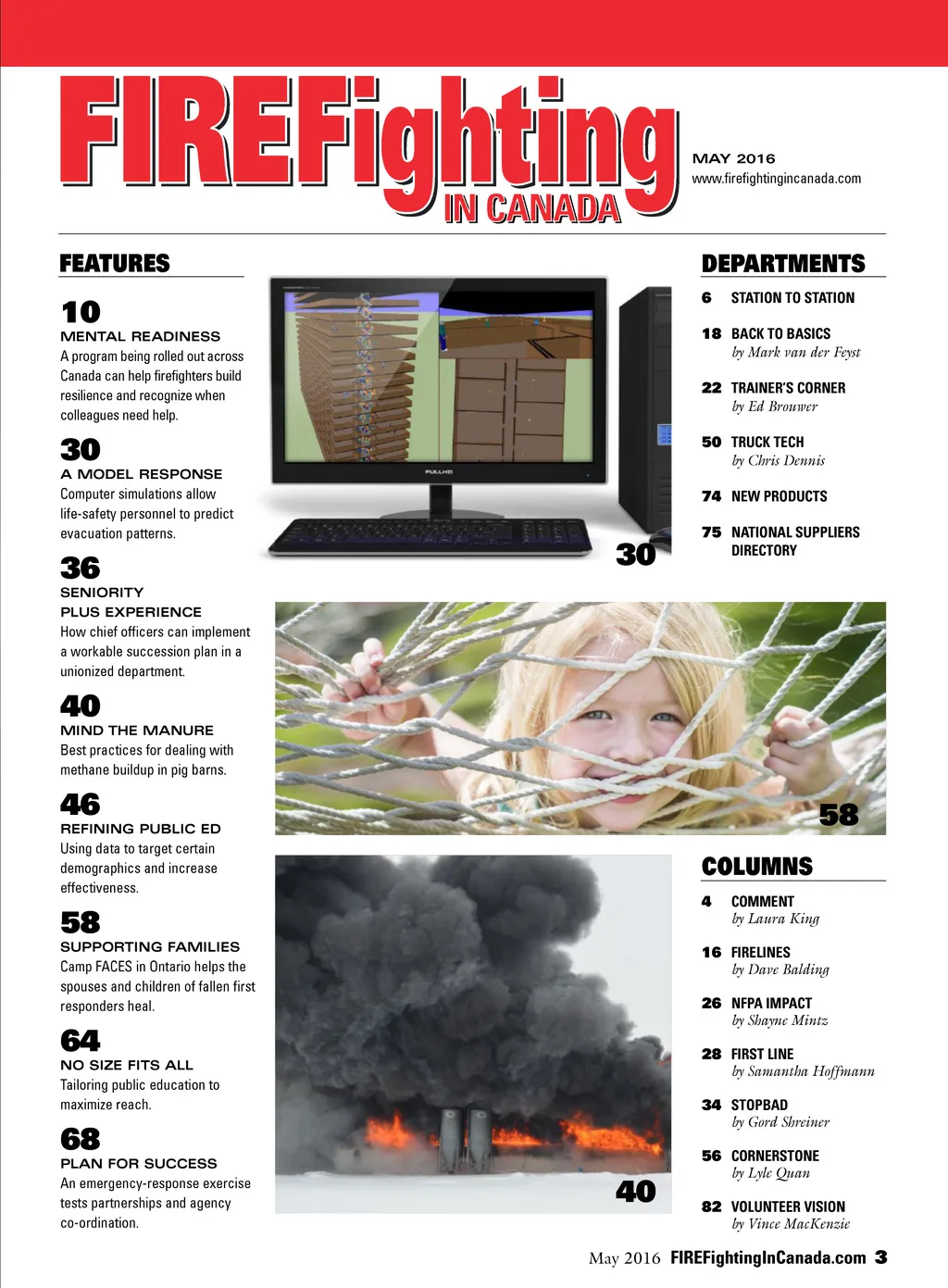 FIREFighting IN CANADA

MAY 2016
www.firefightingincanada.com

FEATURES

10
MENTAL READINESS
A program being rolled out across Canada can help firefighters build resilience and recognize when colleagues need help.

30
A MODEL RESPONSE
Computer simulations allow life-safety personnel to predict evacuation patterns.

36
SENIORITY PLUS EXPERIENCE
How chief officers can implement a workable succession plan in a unionized department.

40
MIND THE MANURE
Best practices for dealing with methane buildup in pig barns.

46
REFINING PUBLIC ED
Using data to target certain demographics and increase effectiveness.

58
SUPPORTING FAMILIES
Camp FACES in Ontario helps the spouses and children of fallen first responders heal.

64
NO SIZE FITS ALL
Tailoring public education to maximize reach.

68
PLAN FOR SUCCESS
An emergency-response exercise tests partnerships and agency co-ordination.

FULLHD

30

58

40

DEPARTMENTS

6 STATION TO STATION

18 BACK TO BASICS
by Mark van der Feyst

22 TRAINER'S CORNER
by Ed Brouwer

50 TRUCK TECH
by Chris Dennis

74 NEW PRODUCTS

75 NATIONAL SUPPLIERS DIRECTORY

COLUMNS

4 COMMENT
by Laura King

16 FIRELINES
by Dave Balding

26 NFPA IMPACT
by Shayne Mintz

28 FIRST LINE
by Samantha Hoffmann

34 STOPBAD
by Gord Shreiner

56 CORNERSTONE
by Lyle Quan

82 VOLUNTEER VISION
by Vince MacKenzie

May 2016 FIREFightingInCanada.com 3